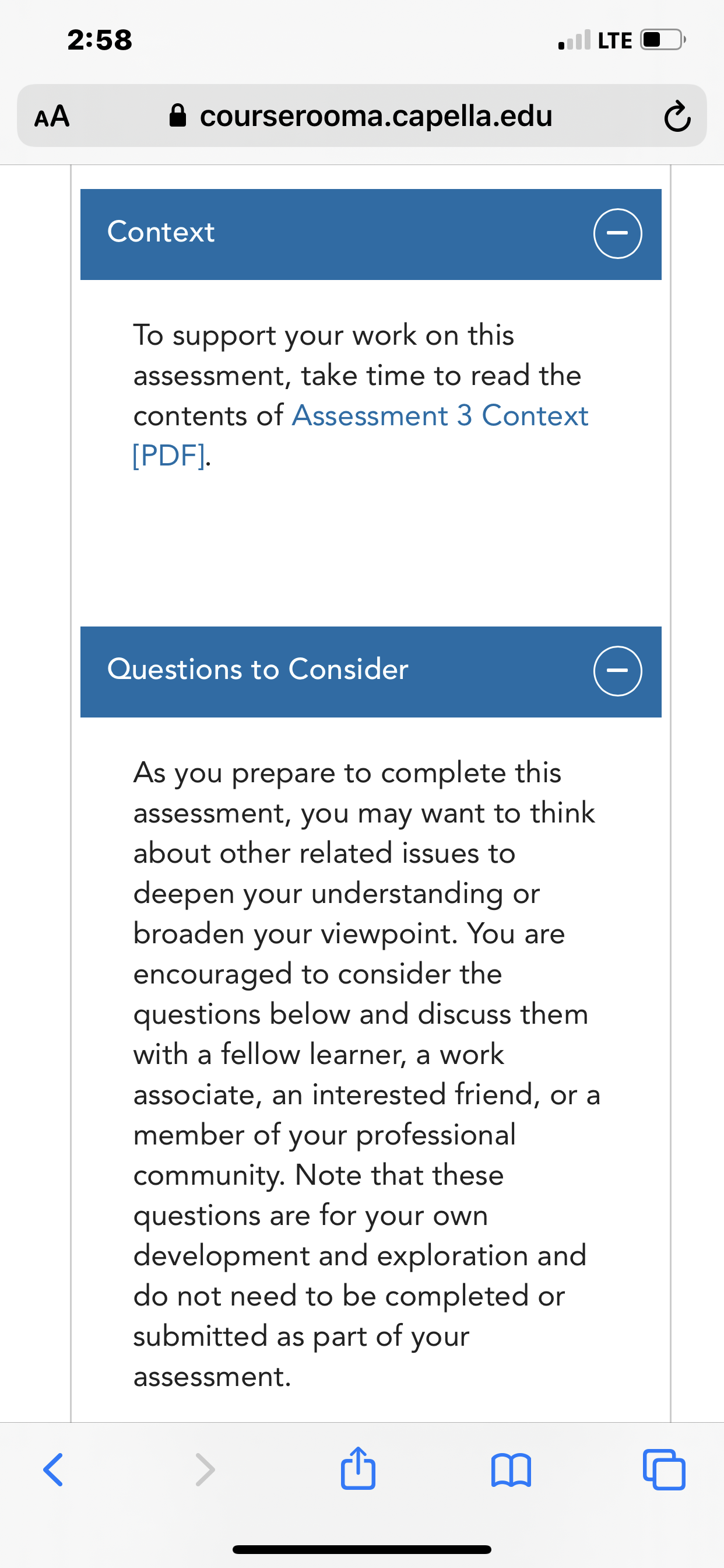 2:58

LTE

AA courserooma.capella.edu

Context

To support your work on this assessment, take time to read the contents of Assessment 3 Context [PDF].

Questions to Consider

As you prepare to complete this assessment, you may want to think about other related issues to deepen your understanding or broaden your viewpoint. You are encouraged to consider the questions below and discuss them with a fellow learner, a work associate, an interested friend, or a member of your professional community. Note that these questions are for your own development and exploration and do not need to be completed or submitted as part of your assessment.